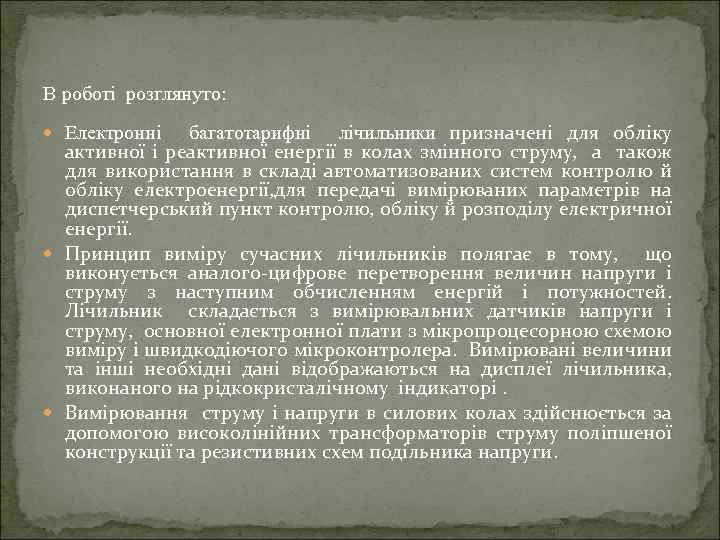 В роботі розглянуто:

Електронні багатотарифні лічильники призначені для обліку активної і реактивної енергії в колах змінного струму, а також для використання в складі автоматизованих систем контролю й обліку електроенергії,для передачі вимірюваних параметрів на диспетчерський пункт контролю, обліку й розподілу електричної енергії.

Принцип виміру сучасних лічильників полягає в тому, що виконується аналого-цифрове перетворення величин напруги і струму з наступним обчисленням енергій і потужностей. Лічильник складається з вимірювальних датчиків напруги і струму, основної електронної плати з мікропроцесорною схемою виміру і швидкодіючого мікроконтролера. Вимірювані величини та інші необхідні дані відображаються на дисплеї лічильника, виконаного на рідкокристалічному індикаторі .

Вимірювання струму і напруги в силових колах здійснюється за допомогою високолінійних трансформаторів струму поліпшеної конструкції та резистивних схем подільника напруги.